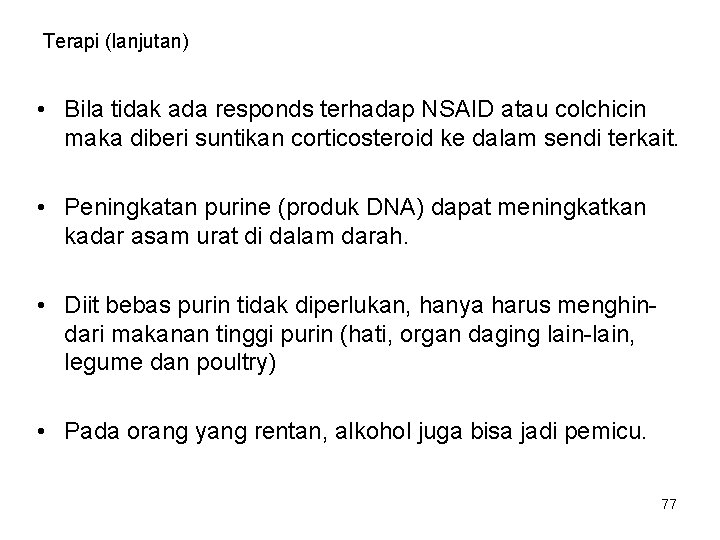 Terapi (lanjutan)

• Bila tidak ada responds terhadap NSAID atau colchicin maka diberi suntikan corticosteroid ke dalam sendi terkait.

• Peningkatan purine (produk DNA) dapat meningkatkan kadar asam urat di dalam darah.

• Diit bebas purin tidak diperlukan, hanya harus menghindari makanan tinggi purin (hati, organ daging lain-lain, legume dan poultry)

• Pada orang yang rentan, alkohol juga bisa jadi pemicu.

77